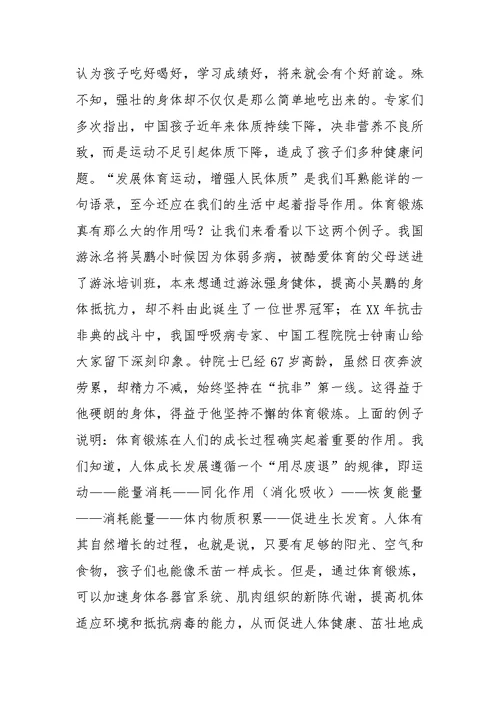 认为孩子吃好喝好，学习成绩好，将来就会有个好前途。殊不知，强壮的身体却不仅仅是那么简单地吃出来的。专家们多次指出，中国孩子近年来体质持续下降，决非营养不良所致，而是运动不足引起体质下降，造成了孩子们多种健康问题。“发展体育运动，增强人民体质”是我们耳熟能详的一句语录，至今还应在我们的生活中起着指导作用。体育锻炼真有那么大的作用吗？让我们来看看以下这两个例子。我国游泳名将吴鹏小时候因为体弱多病，被酷爱体育的父母送进了游泳培训班，本来想通过游泳强身健体，提高小吴鹏的身体抵抗力，却不料由此诞生了一位世界冠军；在XX年抗击非典的战斗中，我国呼吸病专家、中国工程院院士钟南山给大家留下深刻印象。钟院士已经67岁高龄，虽然日夜奔波劳累，却精力不减，始终坚持在“抗非”第一线。这得益于他硬朗的身体，得益于他坚持不懈的体育锻炼。上面的例子说明：体育锻炼在人们的成长过程确实起着重要的作用。我们知道，人体成长发展遵循一个“用尽废退”的规律，即运动——能量消耗——同化作用（消化吸收）——恢复能量——消耗能量——体内物质积累——促进生长发育。人体有其自然增长的过程，也就是说，只要有足够的阳光、空气和食物，孩子们也能像禾苗一样成长。但是，通过体育锻炼，可以加速身体各器官系统、肌肉组织的新陈代谢，提高机体适应环境和抵抗病毒的能力，从而促进人体健康、茁壮地成